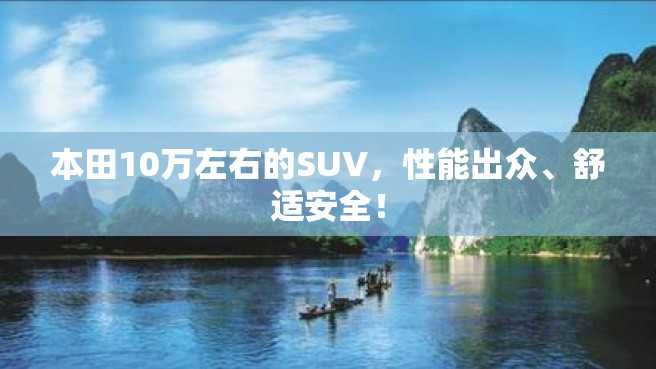 本田10万左右的SUV，性能出众、舒适安全！